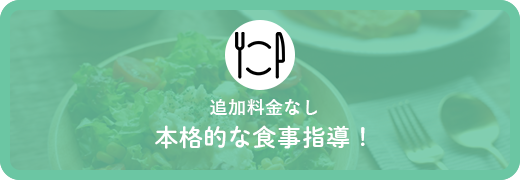 追加料金なし
本格的な食事指導！